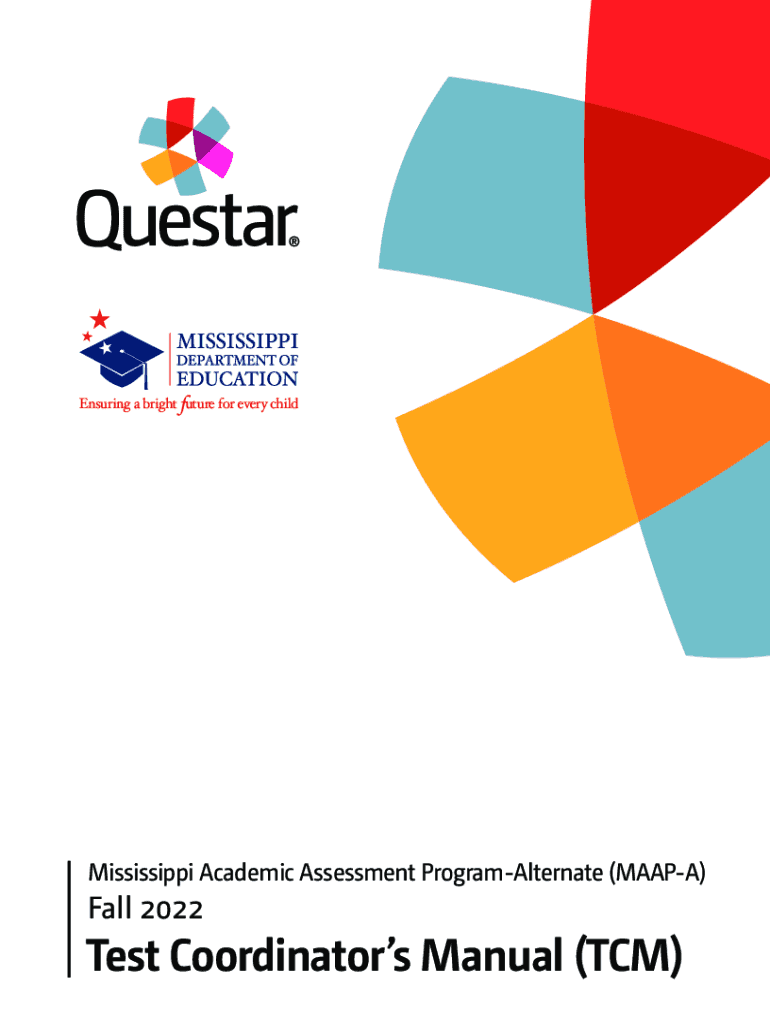 Questar®

MISSISSIPPI
DEPARTMENT OF
EDUCATION
Ensuring a bright future for every child

Mississippi Academic Assessment Program-Alternate (MAAP-A)
Fall 2022
Test Coordinator's Manual (TCM)